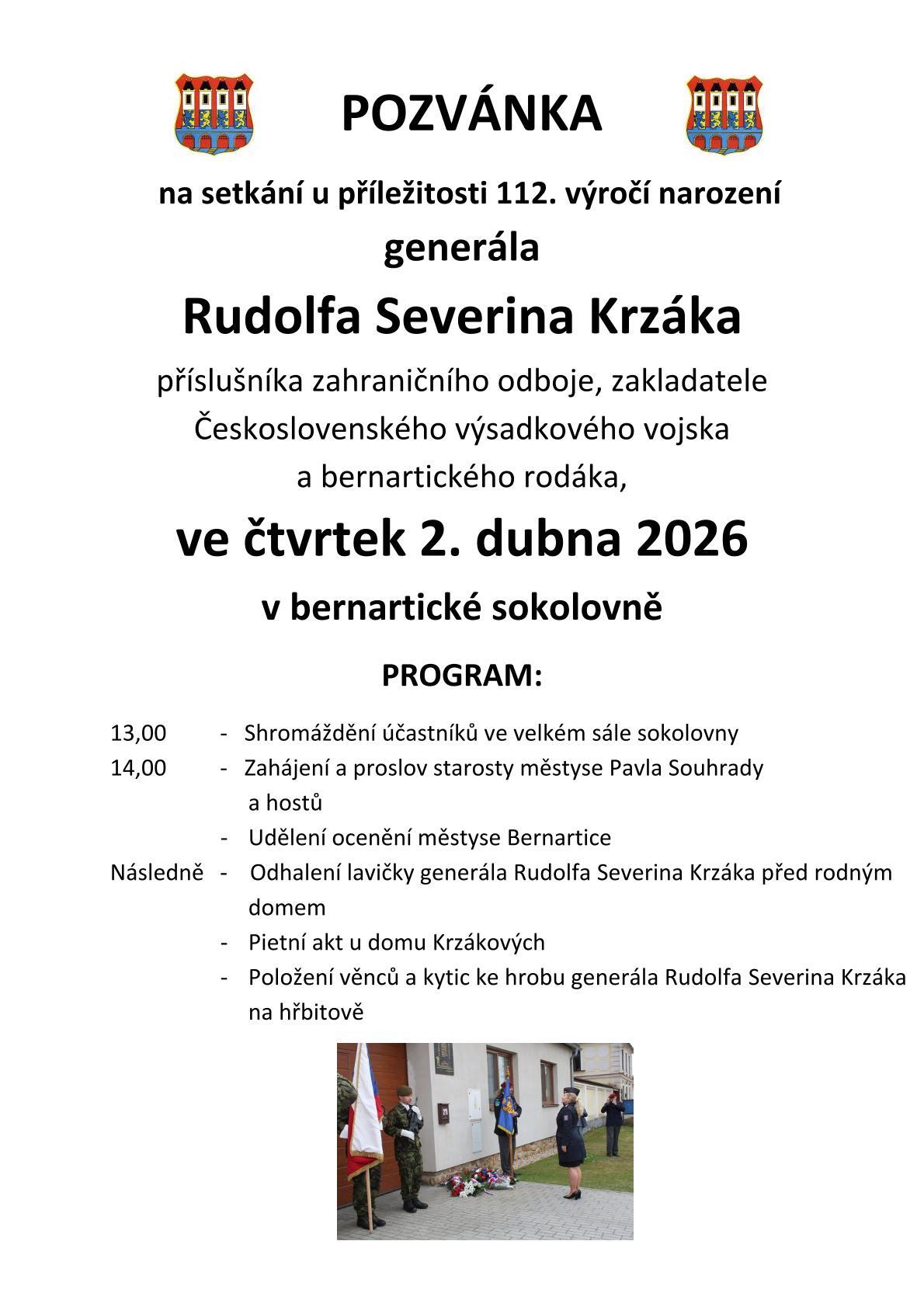 POZVÁNKA

na setkání u příležitosti 112. výročí narození

generála

Rudolfa Severina Krzáka

příslušníka zahraničního odboje, zakladatele Československého výsadkového vojska a bernartického rodáka,

ve čtvrtek 2. dubna 2026

v bernartické sokolovně

PROGRAM:

13,00 - Shromáždění účastníků ve velkém sále sokolovny
14,00 - Zahájení a proslov starosty městyse Pavla Souhrady a hostů
- Udělení ocenění městyse Bernartice
Následně - Odhalení lavičky generála Rudolfa Severina Krzáka před rodným domem
- Pietní akt u domu Krzákových
- Položení věnců a kytic ke hrobu generála Rudolfa Severina Krzáka na hřbitově